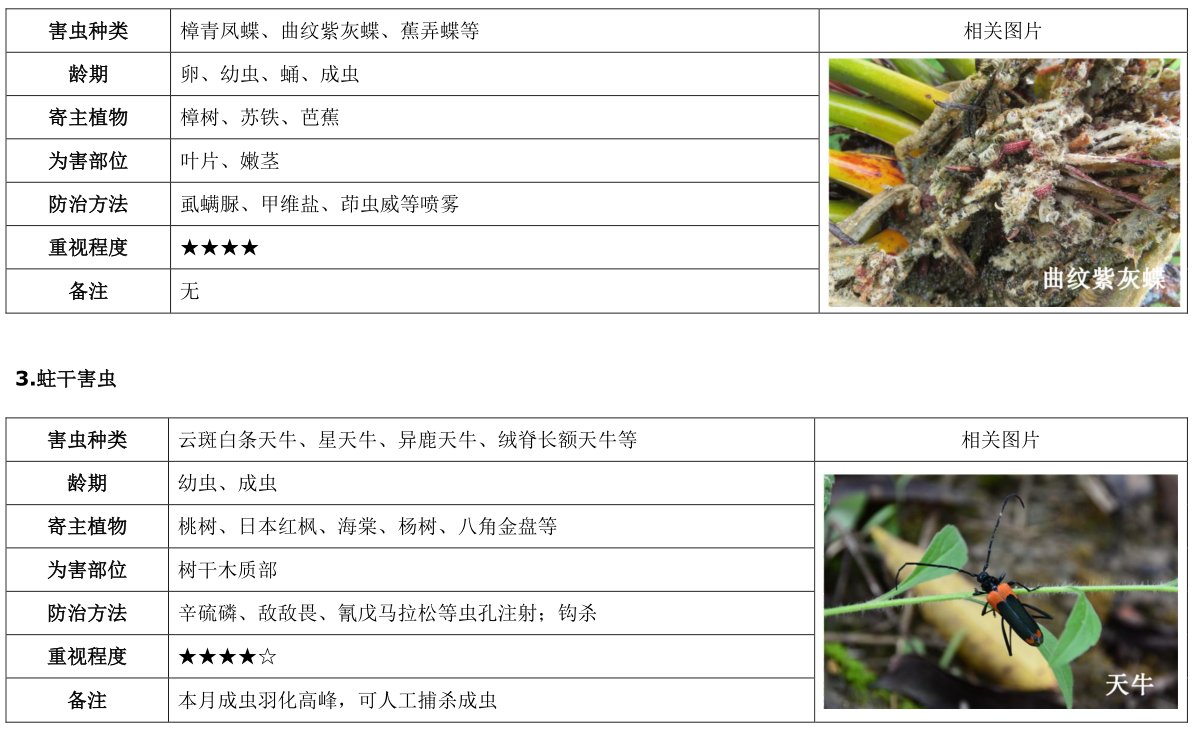 | 害虫种类 | 樟青凤蝶、曲纹紫灰蝶、蕉弄蝶等 | 相关图片 |
|---|---|---|
| 龄期 | 卵、幼虫、蛹、成虫 | 曲纹紫灰蝶 |
| 寄主植物 | 樟树、苏铁、芭蕉 | |
| 为害部位 | 叶片、嫩茎 | |
| 防治方法 | 虱螨脲、甲维盐、茚虫威等喷雾 | |
| 重视程度 | ★★★★ | |
| 备注 | 无 | |

3.蛀干害虫

| 害虫种类 | 云斑白条天牛、星天牛、异鹿天牛、绒脊长额天牛等 | 相关图片 |
|---|---|---|
| 龄期 | 幼虫、成虫 | 天牛 |
| 寄主植物 | 桃树、日本红枫、海棠、杨树、八角金盘等 | |
| 为害部位 | 树干木质部 | |
| 防治方法 | 辛硫磷、敌敌畏、氰戊马拉松等虫孔注射；钩杀 | |
| 重视程度 | ★★★★☆ | |
| 备注 | 本月成虫羽化高峰，可人工捕杀成虫 | |